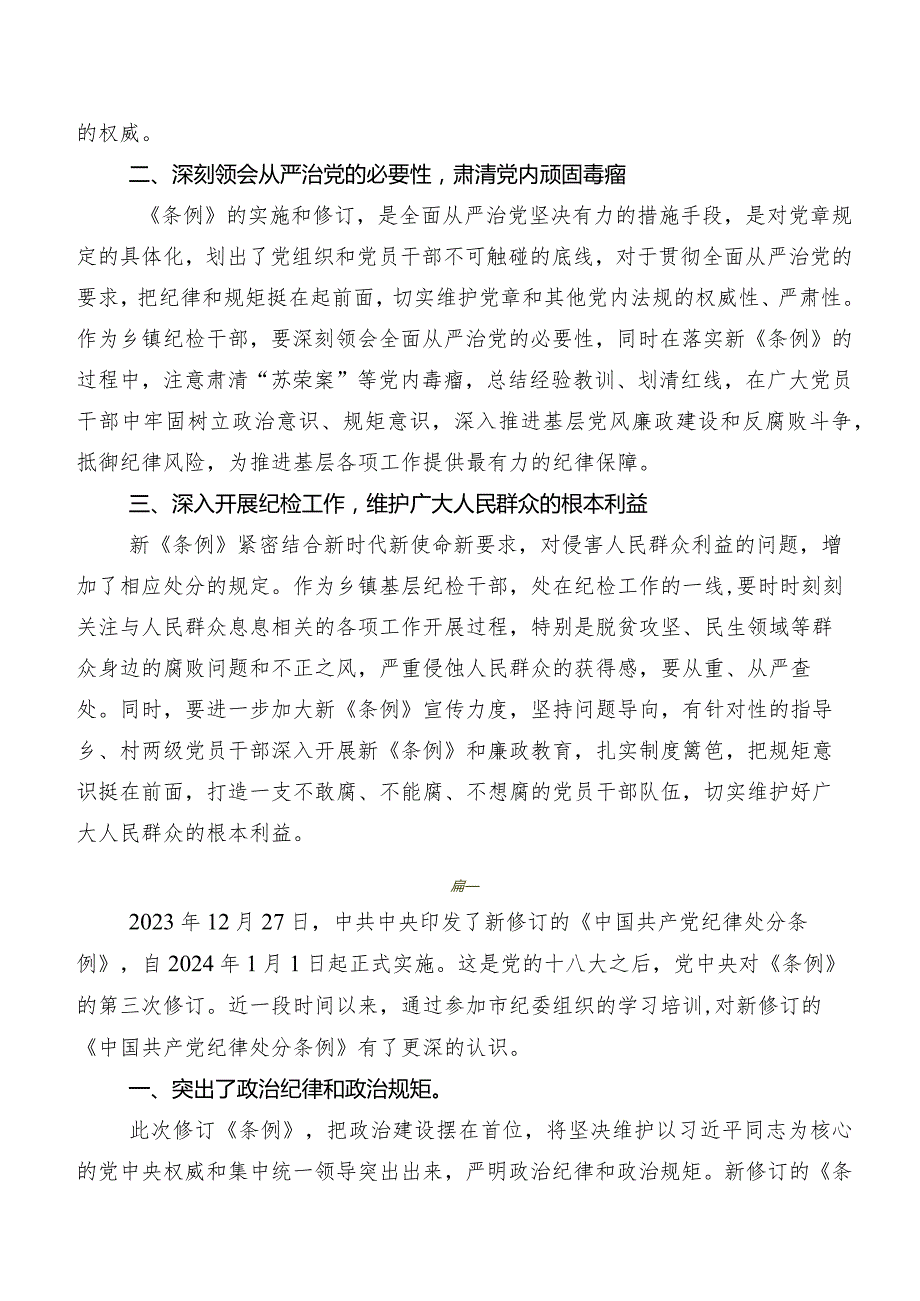 的权威。

二、深刻领会从严治党的必要性，肃清党内顽固毒瘤

《条例》的实施和修订，是全面从严治党坚决有力的措施手段，是对党章规定的具体化，划出了党组织和党员干部不可触碰的底线，对于贯彻全面从严治党的要求，把纪律和规矩挺在起前面，切实维护党章和其他党内法规的权威性、严肃性。作为乡镇纪检干部，要深刻领会全面从严治党的必要性，同时在落实新《条例》的过程中，注意肃清“苏荣案”等党内毒瘤，总结经验教训、划清红线，在广大党员干部中牢固树立政治意识、规矩意识，深入推进基层党风廉政建设和反腐败斗争，抵御纪律风险，为推进基层各项工作提供最有力的纪律保障。

三、深入开展纪检工作，维护广大人民群众的根本利益

新《条例》紧密结合新时代新使命新要求，对侵害人民群众利益的问题，增加了相应处分的规定。作为乡镇基层纪检干部，处在纪检工作的一线，要时时刻刻关注与人民群众息息相关的各项工作开展过程，特别是脱贫攻坚、民生领域等群众身边的腐败问题和不正之风，严重侵蚀人民群众的获得感，要从重、从严查处。同时，要进一步加大新《条例》宣传力度，坚持问题导向，有针对性的指导乡、村两级党员干部深入开展新《条例》和廉政教育，扎实制度篱笆，把规矩意识挺在前面，打造一支不敢腐、不能腐、不想腐的党员干部队伍，切实维护好广大人民群众的根本利益。

篇一

2023年12月27日，中共中央印发了新修订的《中国共产党纪律处分条例》，自2024年1月1日起正式实施。这是党的十八大之后，党中央对《条例》的第三次修订。近一段时间以来，通过参加市纪委组织的学习培训，对新修订的《中国共产党纪律处分条例》有了更深的认识。

一、突出了政治纪律和政治规矩。

此次修订《条例》，把政治建设摆在首位，将坚决维护以习近平同志为核心的党中央权威和集中统一领导突出出来，严明政治纪律和政治规矩。新修订的《条